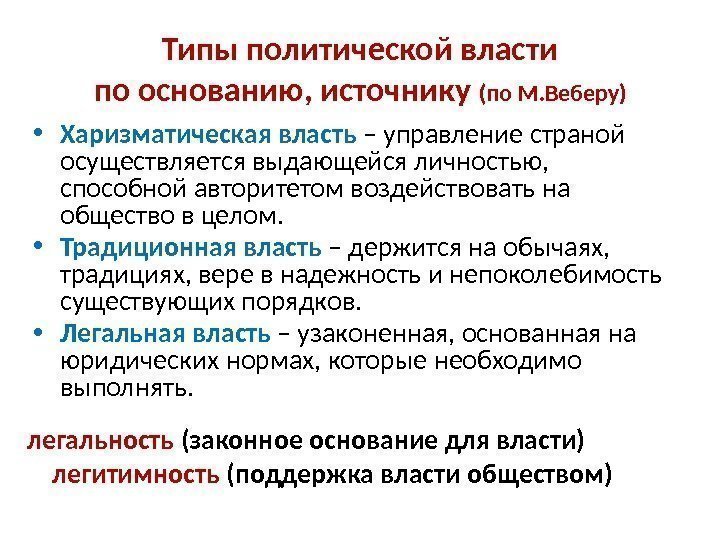 Типы политической власти
по основанию, источнику (по М.Веберу)

• Харизматическая власть – управление страной осуществляется выдающейся личностью, способной авторитетом воздействовать на общество в целом.
• Традиционная власть – держится на обычаях, традициях, вере в надежность и непоколебимость существующих порядков.
• Легальная власть – узаконенная, основанная на юридических нормах, которые необходимо выполнять.

легальность (законное основание для власти)
легитимность (поддержка власти обществом)